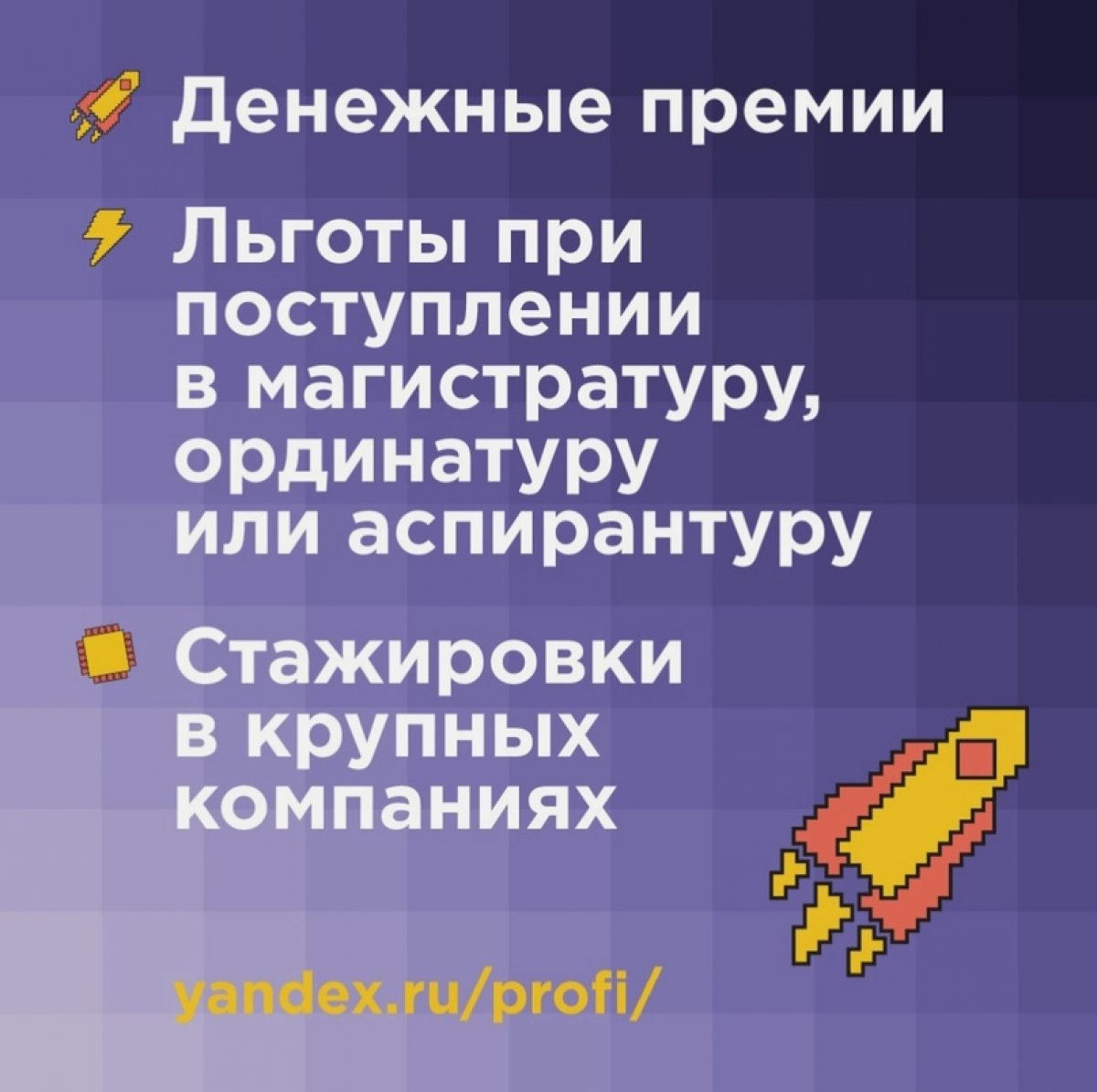 Денежные премии

Льготы при поступлении в магистратуру, ординатуру или аспирантуру

Стажировки в крупных компаниях

yandex.ru/profi/